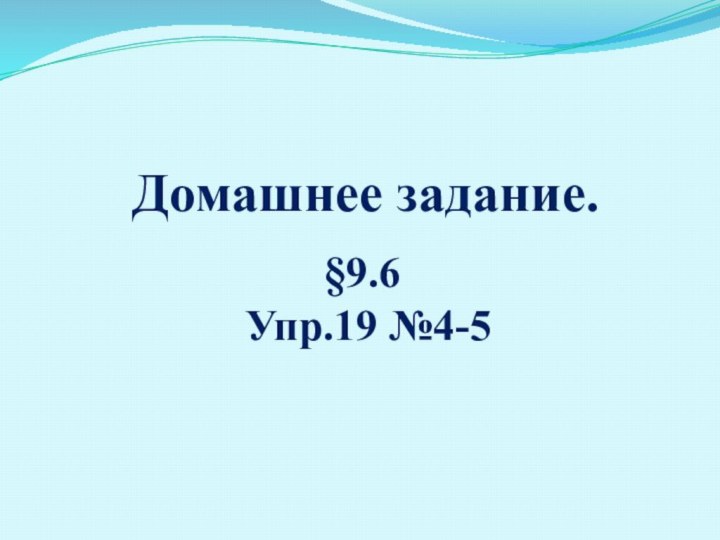 Домашнее задание.

§9.6
Упр.19 №4-5